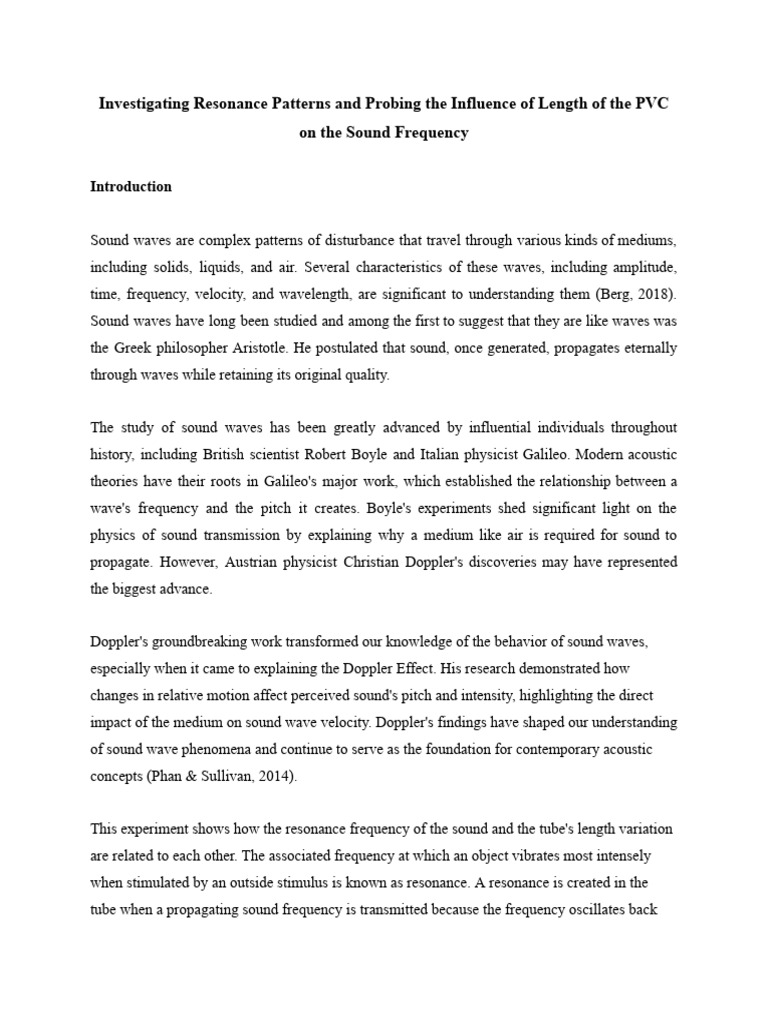 Investigating Resonance Patterns and Probing the Influence of Length of the PVC on the Sound Frequency

Introduction

Sound waves are complex patterns of disturbance that travel through various kinds of mediums, including solids, liquids, and air. Several characteristics of these waves, including amplitude, time, frequency, velocity, and wavelength, are significant to understanding them (Berg, 2018). Sound waves have long been studied and among the first to suggest that they are like waves was the Greek philosopher Aristotle. He postulated that sound, once generated, propagates eternally through waves while retaining its original quality.

The study of sound waves has been greatly advanced by influential individuals throughout history, including British scientist Robert Boyle and Italian physicist Galileo. Modern acoustic theories have their roots in Galileo's major work, which established the relationship between a wave's frequency and the pitch it creates. Boyle's experiments shed significant light on the physics of sound transmission by explaining why a medium like air is required for sound to propagate. However, Austrian physicist Christian Doppler's discoveries may have represented the biggest advance.

Doppler's groundbreaking work transformed our knowledge of the behavior of sound waves, especially when it came to explaining the Doppler Effect. His research demonstrated how changes in relative motion affect perceived sound's pitch and intensity, highlighting the direct impact of the medium on sound wave velocity. Doppler's findings have shaped our understanding of sound wave phenomena and continue to serve as the foundation for contemporary acoustic concepts (Phan & Sullivan, 2014).

This experiment shows how the resonance frequency of the sound and the tube's length variation are related to each other. The associated frequency at which an object vibrates most intensely when stimulated by an outside stimulus is known as resonance. A resonance is created in the tube when a propagating sound frequency is transmitted because the frequency oscillates back